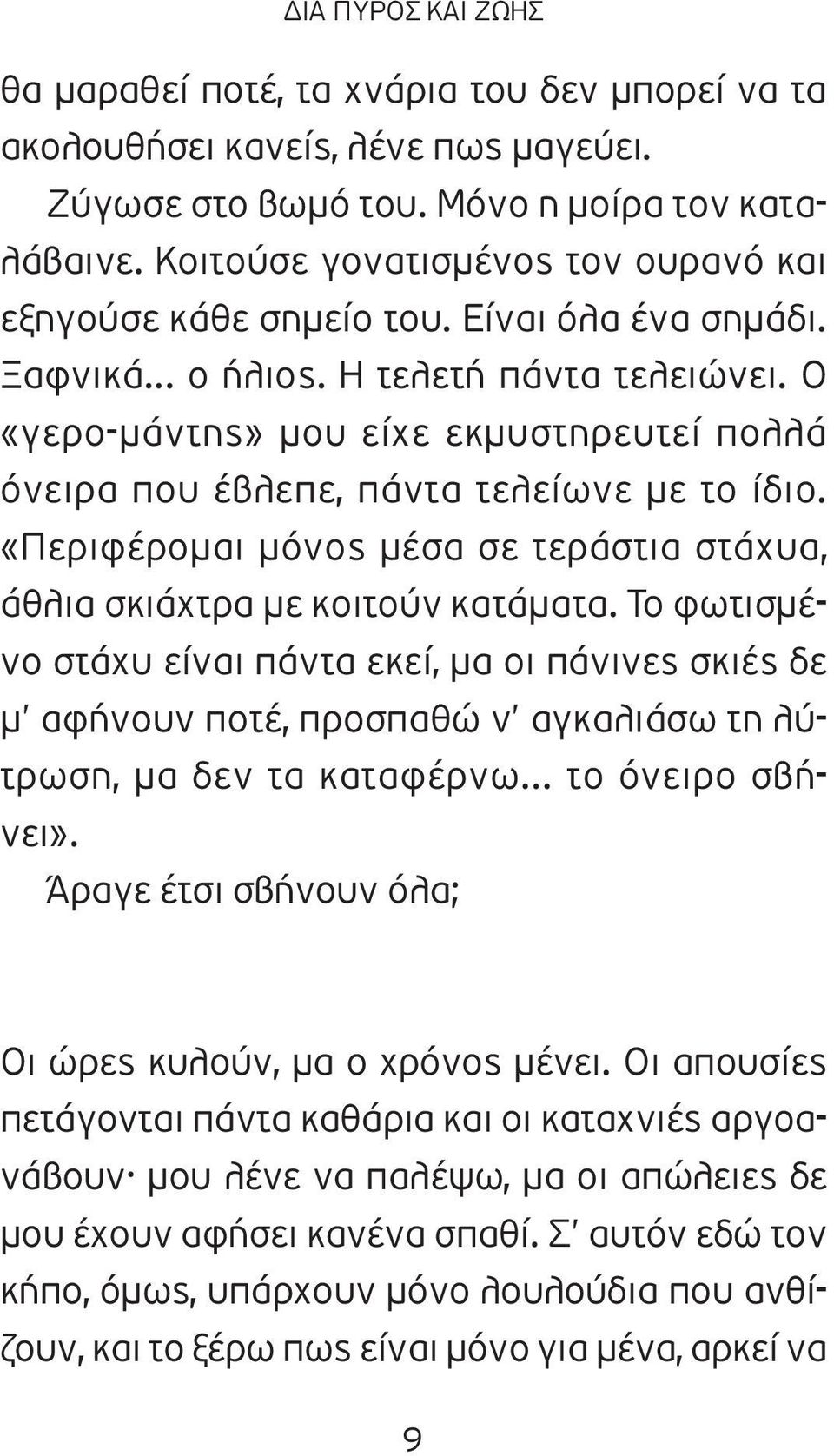 ΔΙΑ ΠΥΡΟΣ ΚΑΙ ΖΩΗΣ

θα μαραθεί ποτέ, τα χνάρια του δεν μπορεί να τα ακολουθήσει κανείς, λένε πως μαγεύει.

Ζύγωσε στο βωμό του. Μόνο η μοίρα τον καταλάβαινε. Κοιτούσε γονατισμένος τον ουρανό και εξηγούσε κάθε σημείο του. Είναι όλα ένα σημάδι. Ξαφνικά... ο ήλιος. Η τελετή πάντα τελειώνει. Ο «γερο-μάντης» μου είχε εκμυστηρευτεί πολλά όνειρα που έβλεπε, πάντα τελείωνε με το ίδιο. «Περιφέρομαι μόνος μέσα σε τεράστια στάχυα, άθλια σκιάχτρα με κοιτούν κατάματα. Το φωτισμένο στάχυ είναι πάντα εκεί, μα οι πάνινες σκιές δε μ' αφήνουν ποτέ, προσπαθώ ν' αγκαλιάσω τη λύτρωση, μα δεν τα καταφέρνω... το όνειρο σβήνει».

Άραγε έτσι σβήνουν όλα;

Οι ώρες κυλούν, μα ο χρόνος μένει. Οι απουσίες πετάγονται πάντα καθάρια και οι καταχνιές αργοανάβουν· μου λένε να παλέψω, μα οι απώλειες δε μου έχουν αφήσει κανένα σπαθί. Σ' αυτόν εδώ τον κήπο, όμως, υπάρχουν μόνο λουλούδια που ανθίζουν, και το ξέρω πως είναι μόνο για μένα, αρκεί να

9